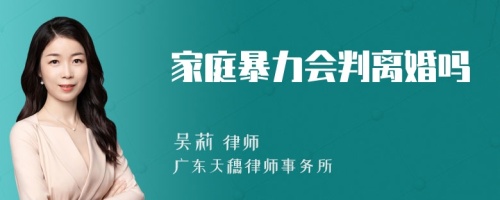 家庭暴力会判离婚吗

吴莉 律师

广东天穗律师事务所